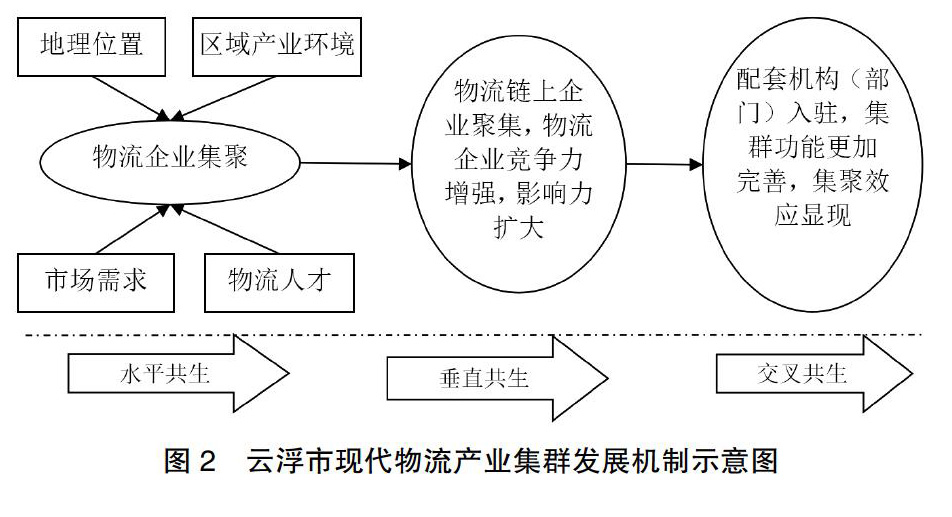 地理位置

区域产业环境

物流企业集聚

市场需求

物流人才

物流链上企业聚集，物流企业竞争力增强，影响力扩大

配套机构（部门）入驻，集群功能更加完善，集聚效应显现

水平共生

垂直共生

交叉共生

图 2　云浮市现代物流产业集群发展机制示意图